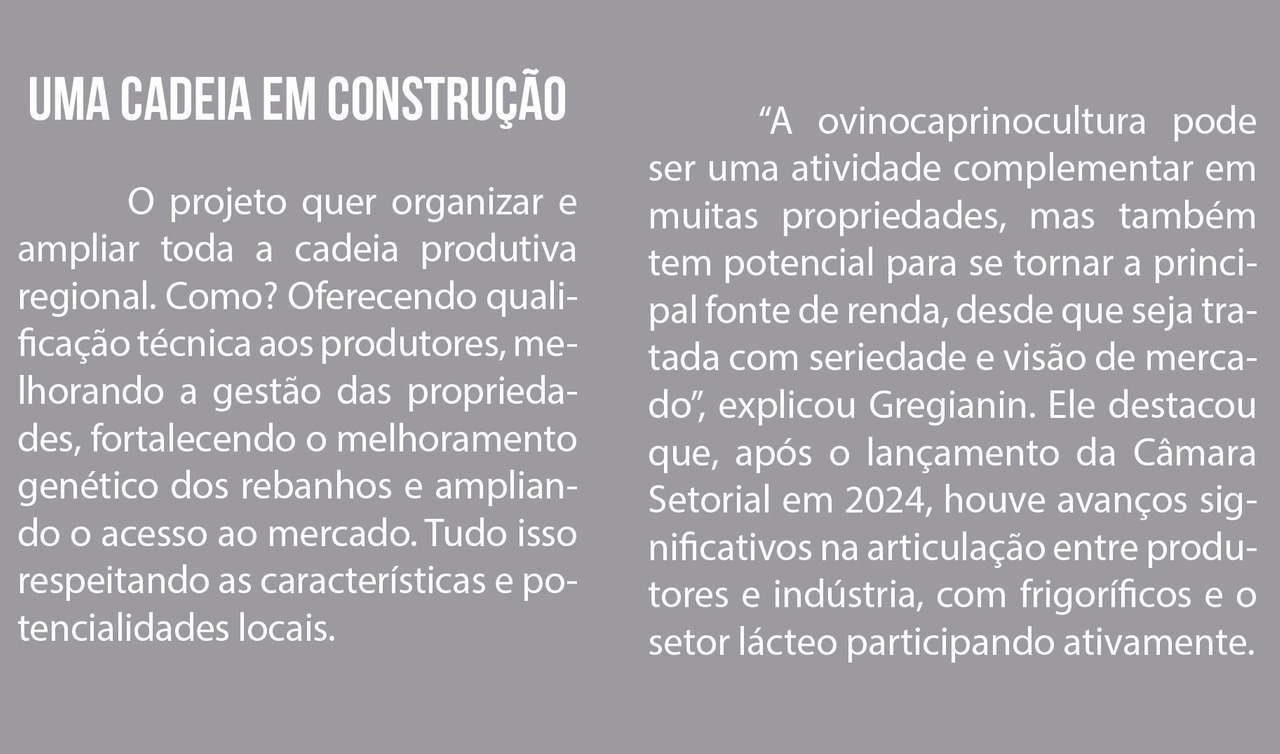 UMA CADEIA EM CONSTRUÇÃO

O projeto quer organizar e ampliar toda a cadeia produtiva regional. Como? Oferecendo qualificação técnica aos produtores, melhorando a gestão das propriedades, fortalecendo o melhoramento genético dos rebanhos e ampliando o acesso ao mercado. Tudo isso respeitando as características e potencialidades locais.

“A ovinocaprinocultura pode ser uma atividade complementar em muitas propriedades, mas também tem potencial para se tornar a principal fonte de renda, desde que seja tratada com seriedade e visão de mercado”, explicou Gregianin. Ele destacou que, após o lançamento da Câmara Setorial em 2024, houve avanços significativos na articulação entre produtores e indústria, com frigoríficos e o setor lácteo participando ativamente.